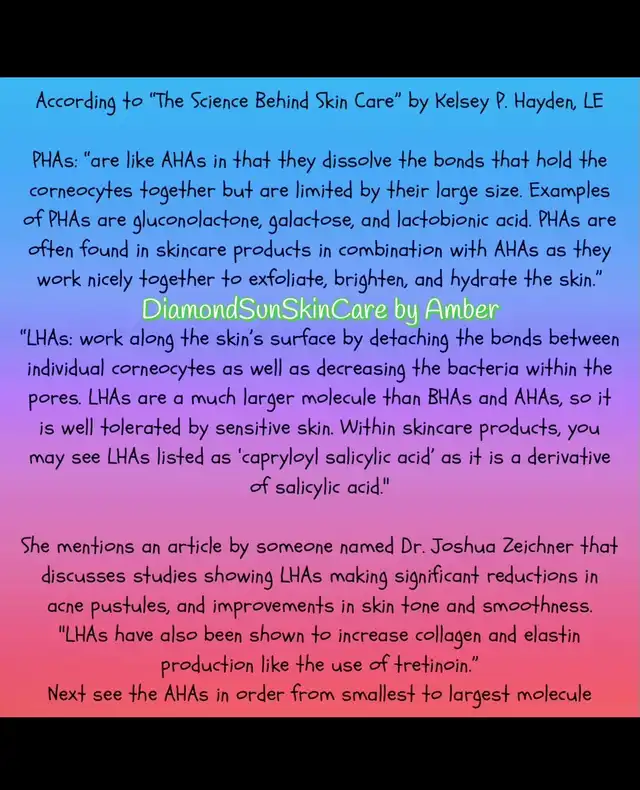 According to "The Science Behind Skin Care" by Kelsey P. Hayden, LE

PHAs: "are like AHAs in that they dissolve the bonds that hold the corneocytes together but are limited by their large size. Examples of PHAs are gluconolactone, galactose, and lactobionic acid. PHAs are often found in skincare products in combination with AHAs as they work nicely together to exfoliate, brighten, and hydrate the skin."

DiamondSunSkinCare by Amber

"LHAs: work along the skin's surface by detaching the bonds between individual corneocytes as well as decreasing the bacteria within the pores. LHAs are a much larger molecule than BHAs and AHAs, so it is well tolerated by sensitive skin. Within skincare products, you may see LHAs listed as 'capryloyl salicylic acid' as it is a derivative of salicylic acid."

She mentions an article by someone named Dr. Joshua Zeichner that discusses studies showing LHAs making significant reductions in acne pustules, and improvements in skin tone and smoothness. "LHAs have also been shown to increase collagen and elastin production like the use of tretinoin."

Next see the AHAs in order from smallest to largest molecule